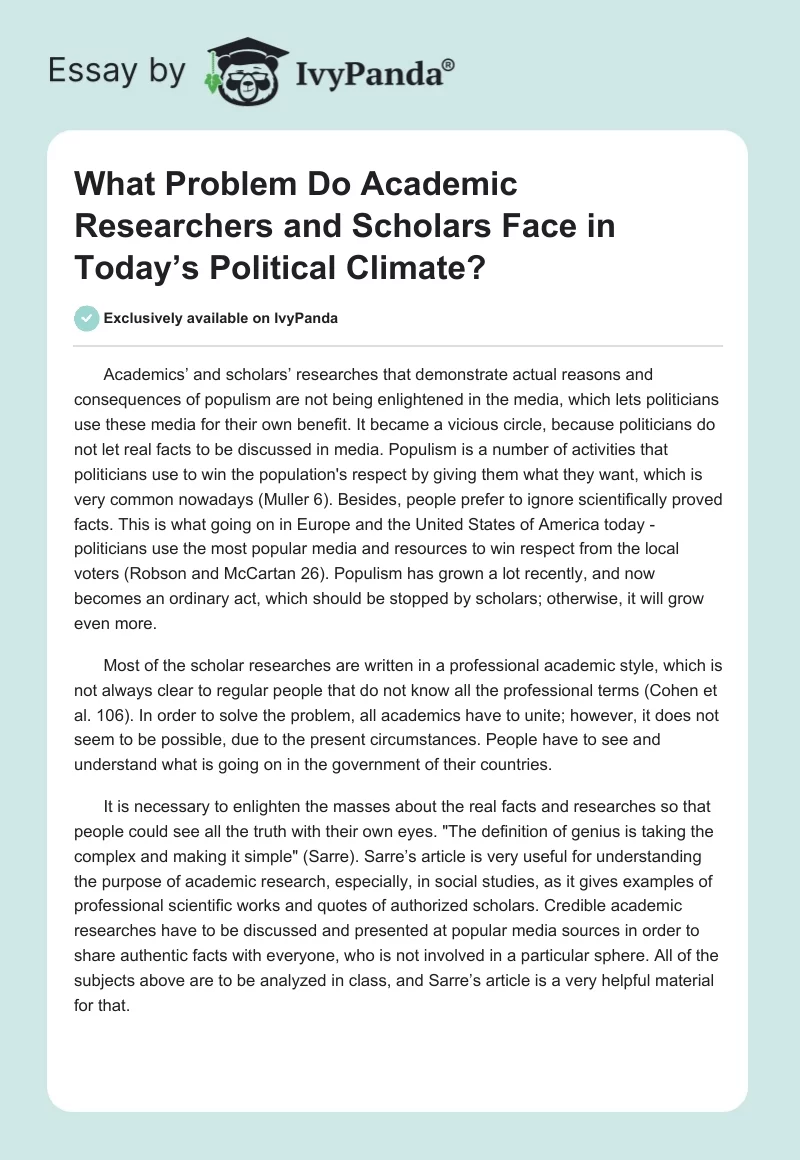 Essay by IvyPanda®

What Problem Do Academic Researchers and Scholars Face in Today’s Political Climate?

Exclusively available on IvyPanda

Academics’ and scholars’ researches that demonstrate actual reasons and consequences of populism are not being enlightened in the media, which lets politicians use these media for their own benefit. It became a vicious circle, because politicians do not let real facts to be discussed in media. Populism is a number of activities that politicians use to win the population's respect by giving them what they want, which is very common nowadays (Muller 6). Besides, people prefer to ignore scientifically proved facts. This is what going on in Europe and the United States of America today - politicians use the most popular media and resources to win respect from the local voters (Robson and McCartan 26). Populism has grown a lot recently, and now becomes an ordinary act, which should be stopped by scholars; otherwise, it will grow even more.

Most of the scholar researches are written in a professional academic style, which is not always clear to regular people that do not know all the professional terms (Cohen et al. 106). In order to solve the problem, all academics have to unite; however, it does not seem to be possible, due to the present circumstances. People have to see and understand what is going on in the government of their countries.

It is necessary to enlighten the masses about the real facts and researches so that people could see all the truth with their own eyes. "The definition of genius is taking the complex and making it simple" (Sarre). Sarre’s article is very useful for understanding the purpose of academic research, especially, in social studies, as it gives examples of professional scientific works and quotes of authorized scholars. Credible academic researches have to be discussed and presented at popular media sources in order to share authentic facts with everyone, who is not involved in a particular sphere. All of the subjects above are to be analyzed in class, and Sarre’s article is a very helpful material for that.